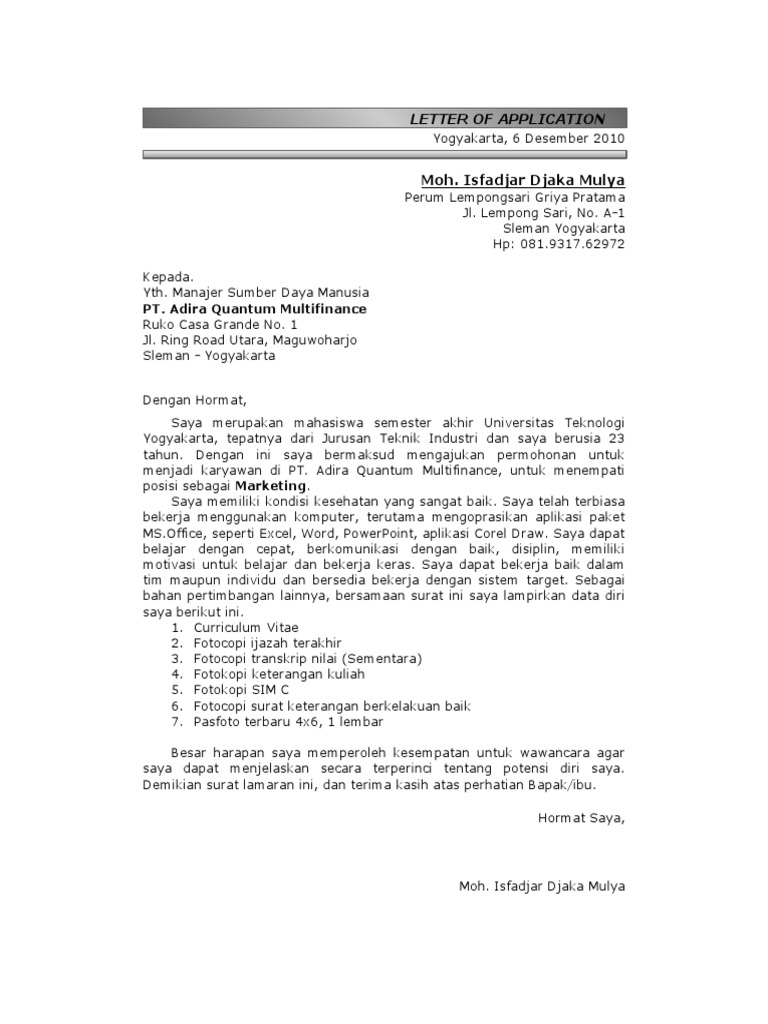 LETTER OF APPLICATION
Yogyakarta, 6 Desember 2010

Moh. Isfadjar Djaka Mulya
Perum Lempongsari Griya Pratama
Jl. Lempong Sari, No. A-1
Sleman Yogyakarta
Hp: 081.9317.62972

Kepada.
Yth. Manajer Sumber Daya Manusia
PT. Adira Quantum Multifinance
Ruko Casa Grande No. 1
Jl. Ring Road Utara, Maguwoharjo
Sleman – Yogyakarta

Dengan Hormat,

Saya merupakan mahasiswa semester akhir Universitas Teknologi Yogyakarta, tepatnya dari Jurusan Teknik Industri dan saya berusia 23 tahun. Dengan ini saya bermaksud mengajukan permohonan untuk menjadi karyawan di PT. Adira Quantum Multifinance, untuk menempati posisi sebagai Marketing.

Saya memiliki kondisi kesehatan yang sangat baik. Saya telah terbiasa bekerja menggunakan komputer, terutama mengoprasikan aplikasi paket MS.Office, seperti Excel, Word, PowerPoint, aplikasi Corel Draw. Saya dapat belajar dengan cepat, berkomunikasi dengan baik, disiplin, memiliki motivasi untuk belajar dan bekerja keras. Saya dapat bekerja baik dalam tim maupun individu dan bersedia bekerja dengan sistem target. Sebagai bahan pertimbangan lainnya, bersamaan surat ini saya lampirkan data diri saya berikut ini.
1. Curriculum Vitae
2. Fotocopi ijazah terakhir
3. Fotocopi transkrip nilai (Sementara)
4. Fotokopi keterangan kuliah
5. Fotokopi SIM C
6. Fotocopi surat keterangan berkelakuan baik
7. Pasfoto terbaru 4x6, 1 lembar

Besar harapan saya memperoleh kesempatan untuk wawancara agar saya dapat menjelaskan secara terperinci tentang potensi diri saya. Demikian surat lamaran ini, dan terima kasih atas perhatian Bapak/ibu.

Hormat Saya,

Moh. Isfadjar Djaka Mulya